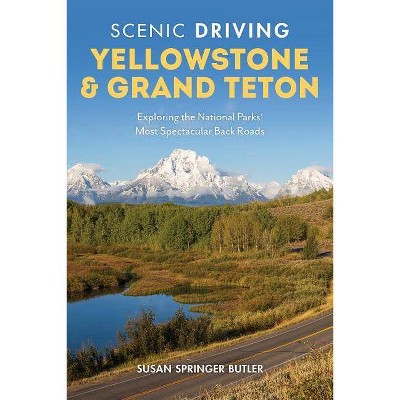 SCENIC DRIVING
YELLOWSTONE & GRAND TETON

Exploring the National Parks' Most Spectacular Back Roads

SUSAN SPRINGER BUTLER